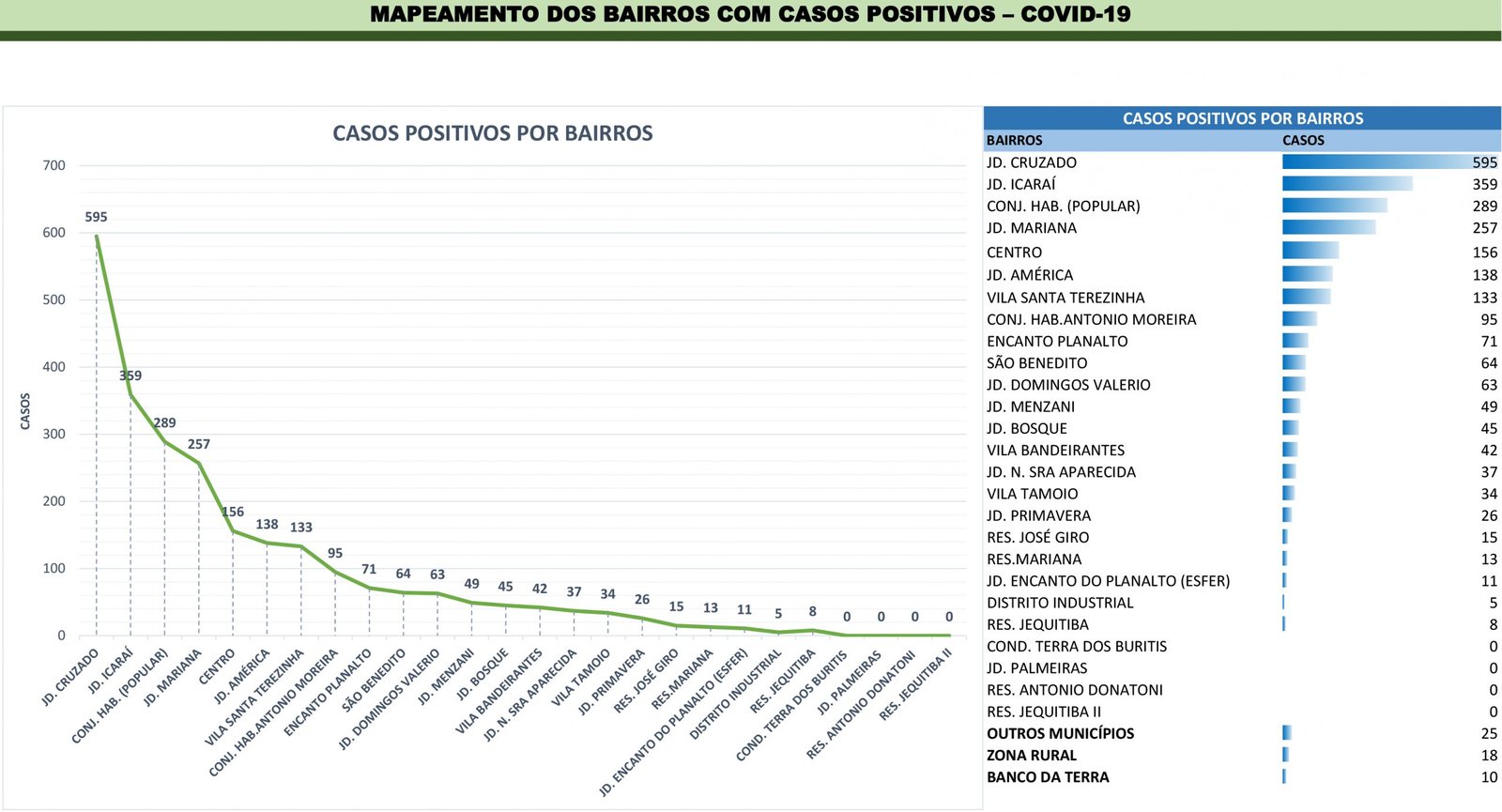 MAPEAMENTO DOS BAIRROS COM CASOS POSITIVOS – COVID-19

CASOS POSITIVOS POR BAIRROS

CASOS

700
600
500
400
300
200
100
0

595
359
289
257
156
138
133
95
71
64
63
49
45
42
37
34
26
15
13
11
5
8
0
0
0
0

JD. CRUZADO
JD. ICARAÍ
CONJ. HAB. (POPULAR)
JD. MARIANA
CENTRO
JD. AMÉRICA
VILA SANTA TEREZINHA
CONJ. HAB.ANTONIO MOREIRA
ENCANTO PLANALTO
SÃO BENEDITO
JD. DOMINGOS VALERIO
JD. MENZANI
JD. BOSQUE
VILA BANDEIRANTES
JD. N. SRA APARECIDA
VILA TAMOIO
JD. PRIMAVERA
RES. JOSÉ GIRO
RES.MARIANA
JD. ENCANTO DO PLANALTO (ESFER)
DISTRITO INDUSTRIAL
RES. JEQUITIBA
COND. TERRA DOS BURITIS
JD. PALMEIRAS
RES. ANTONIO DONATONI
RES. JEQUITIBA II

CASOS POSITIVOS POR BAIRROS

| BAIRROS | CASOS |
|---|---|
| JD. CRUZADO | 595 |
| JD. ICARAÍ | 359 |
| CONJ. HAB. (POPULAR) | 289 |
| JD. MARIANA | 257 |
| CENTRO | 156 |
| JD. AMÉRICA | 138 |
| VILA SANTA TEREZINHA | 133 |
| CONJ. HAB.ANTONIO MOREIRA | 95 |
| ENCANTO PLANALTO | 71 |
| SÃO BENEDITO | 64 |
| JD. DOMINGOS VALERIO | 63 |
| JD. MENZANI | 49 |
| JD. BOSQUE | 45 |
| VILA BANDEIRANTES | 42 |
| JD. N. SRA APARECIDA | 37 |
| VILA TAMOIO | 34 |
| JD. PRIMAVERA | 26 |
| RES. JOSÉ GIRO | 15 |
| RES.MARIANA | 13 |
| JD. ENCANTO DO PLANALTO (ESFER) | 11 |
| DISTRITO INDUSTRIAL | 5 |
| RES. JEQUITIBA | 8 |
| COND. TERRA DOS BURITIS | 0 |
| JD. PALMEIRAS | 0 |
| RES. ANTONIO DONATONI | 0 |
| RES. JEQUITIBA II | 0 |
| OUTROS MUNICÍPIOS | 25 |
| ZONA RURAL | 18 |
| BANCO DA TERRA | 10 |